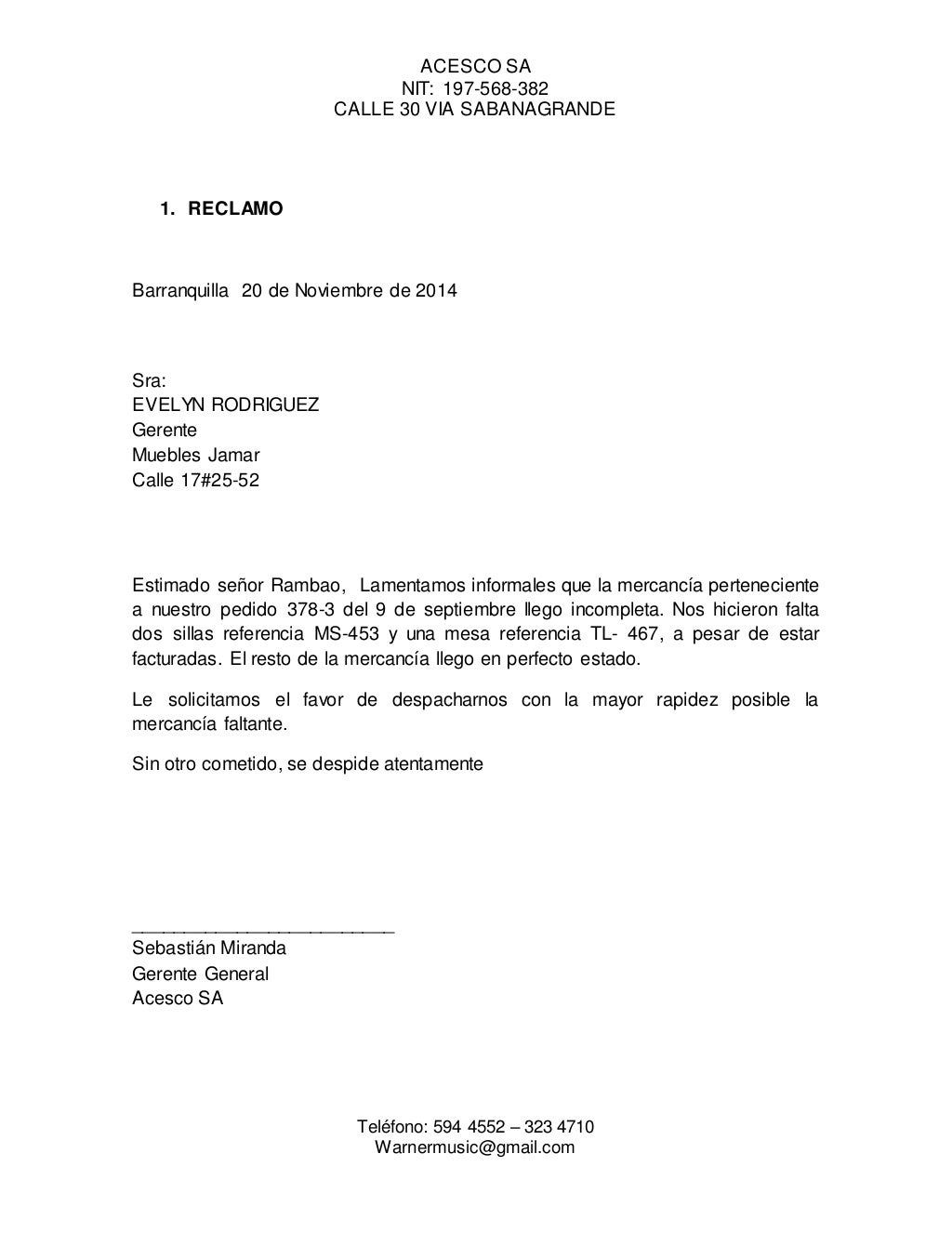 ACESCO SA
NIT: 197-568-382
CALLE 30 VIA SABANAGRANDE

1. RECLAMO

Barranquilla 20 de Noviembre de 2014

Sra:
EVELYN RODRIGUEZ
Gerente
Muebles Jamar
Calle 17#25-52

Estimado señor Rambao, Lamentamos informales que la mercancía perteneciente a nuestro pedido 378-3 del 9 de septiembre llego incompleta. Nos hicieron falta dos sillas referencia MS-453 y una mesa referencia TL- 467, a pesar de estar facturadas. El resto de la mercancía llego en perfecto estado.

Le solicitamos el favor de despacharnos con la mayor rapidez posible la mercancía faltante.

Sin otro cometido, se despide atentamente

____
Sebastián Miranda
Gerente General
Acesco SA

Teléfono: 594 4552 – 323 4710
Warnermusic@gmail.com